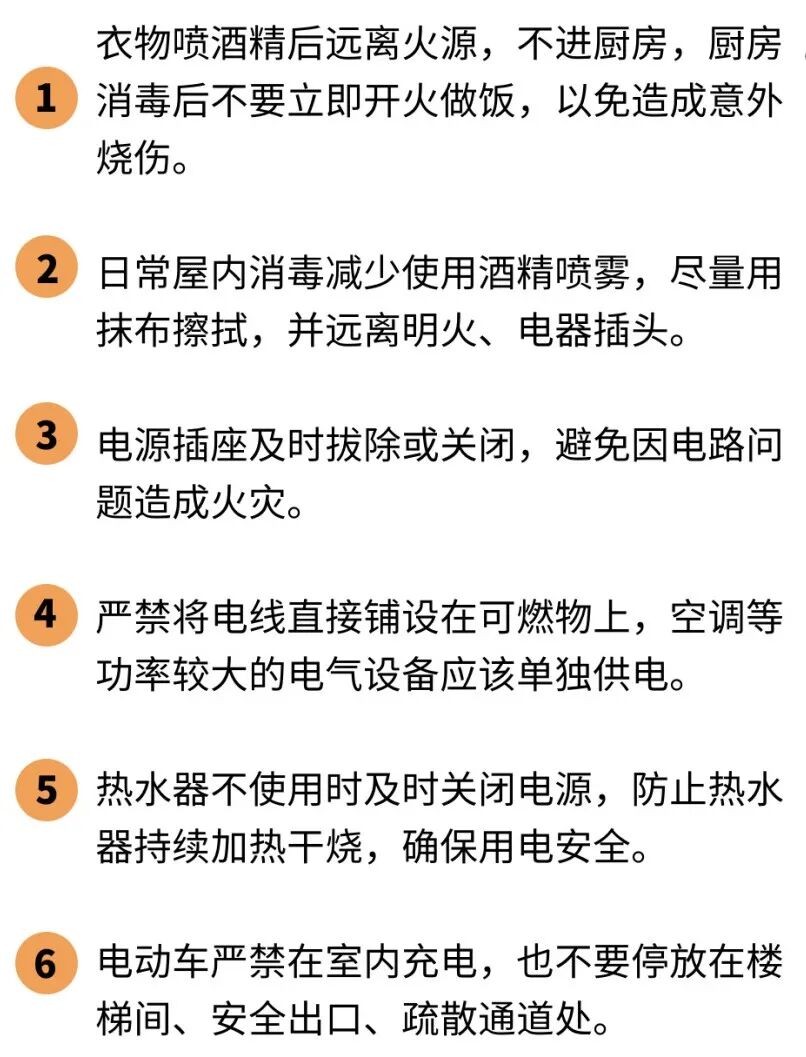 1
衣物喷酒精后远离火源，不进厨房，厨房消毒后不要立即开火做饭，以免造成意外烧伤。

2
日常屋内消毒减少使用酒精喷雾，尽量用抹布擦拭，并远离明火、电器插头。

3
电源插座及时拔除或关闭，避免因电路问题造成火灾。

4
严禁将电线直接铺设在可燃物上，空调等功率较大的电气设备应该单独供电。

5
热水器不使用时及时关闭电源，防止热水器持续加热干烧，确保用电安全。

6
电动车严禁在室内充电，也不要停放在楼梯间、安全出口、疏散通道处。